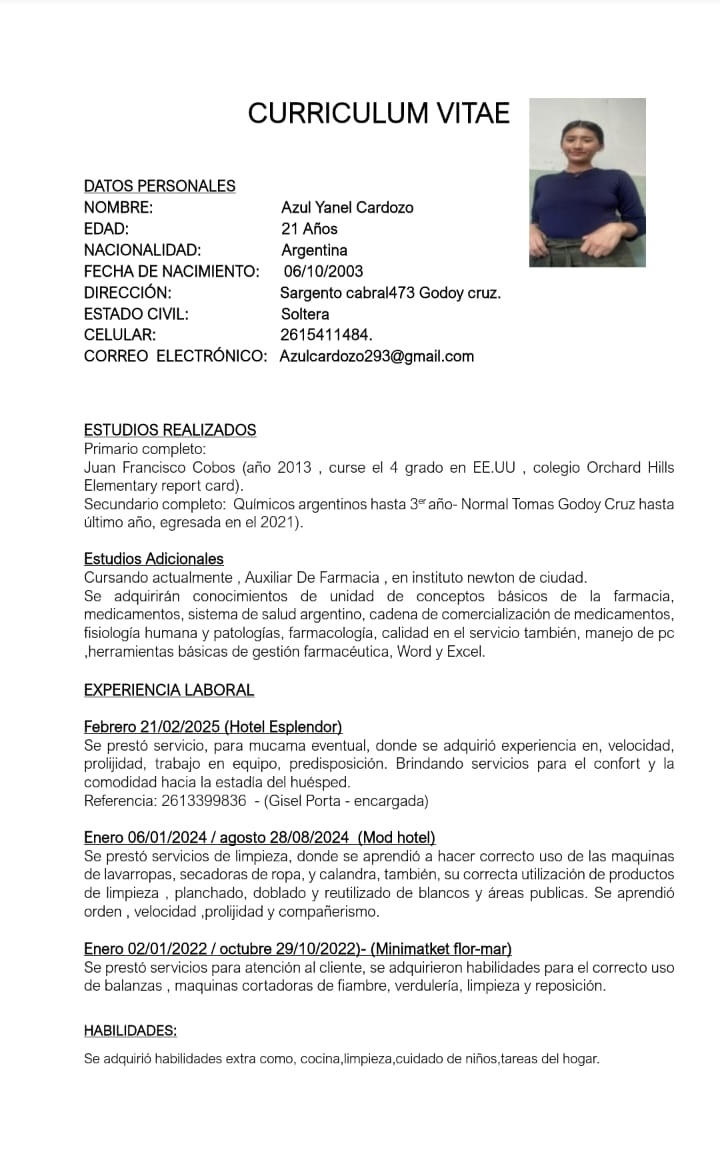 CURRICULUM VITAE

DATOS PERSONALES
NOMBRE: Azul Yanel Cardozo
EDAD: 21 Años
NACIONALIDAD: Argentina
FECHA DE NACIMIENTO: 06/10/2003
DIRECCIÓN: Sargento cabral473 Godoy cruz.
ESTADO CIVIL: Soltera
CELULAR: 2615411484.
CORREO ELECTRÓNICO: Azulcardozo293@gmail.com

ESTUDIOS REALIZADOS
Primario completo:
Juan Francisco Cobos (año 2013 , curse el 4 grado en EE.UU , colegio Orchard Hills Elementary report card).
Secundario completo: Químicos argentinos hasta 3$^{er}$ año- Normal Tomas Godoy Cruz hasta último año, egresada en el 2021).

Estudios Adicionales
Cursando actualmente , Auxiliar De Farmacia , en instituto newton de ciudad.
Se adquirirán conocimientos de unidad de conceptos básicos de la farmacia, medicamentos, sistema de salud argentino, cadena de comercialización de medicamentos, fisiología humana y patologías, farmacología, calidad en el servicio también, manejo de pc ,herramientas básicas de gestión farmacéutica, Word y Excel.

EXPERIENCIA LABORAL

Febrero 21/02/2025 (Hotel Esplendor)
Se prestó servicio, para mucama eventual, donde se adquirió experiencia en, velocidad, prolijidad, trabajo en equipo, predisposición. Brindando servicios para el confort y la comodidad hacia la estadía del huésped.
Referencia: 2613399836 - (Gisel Porta - encargada)

Enero 06/01/2024 / agosto 28/08/2024 (Mod hotel)
Se prestó servicios de limpieza, donde se aprendió a hacer correcto uso de las maquinas de lavarropas, secadoras de ropa, y calandra, también, su correcta utilización de productos de limpieza , planchado, doblado y reutilizado de blancos y áreas publicas. Se aprendió orden , velocidad ,prolijidad y compañerismo.

Enero 02/01/2022 / octubre 29/10/2022)- (Minimatket flor-mar)
Se prestó servicios para atención al cliente, se adquirieron habilidades para el correcto uso de balanzas , maquinas cortadoras de fiambre, verdulería, limpieza y reposición.

HABILIDADES:
Se adquirió habilidades extra como, cocina,limpieza,cuidado de niños,tareas del hogar.